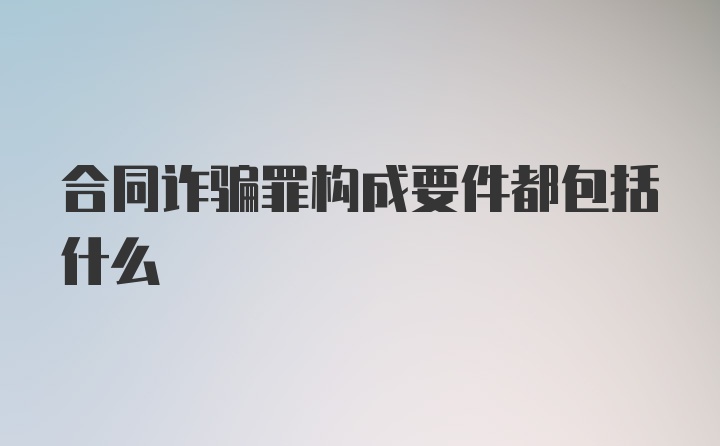 合同诈骗罪构成要件都包括什么